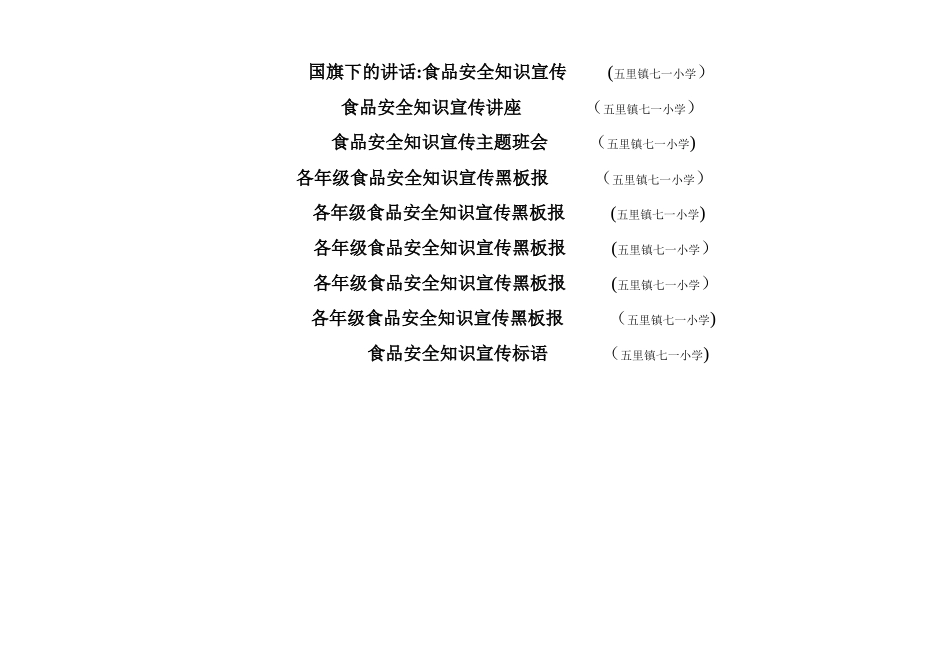 国旗下的讲话:食品安全知识宣传 (五里镇七一小学)

食品安全知识宣传讲座 （五里镇七一小学）

食品安全知识宣传主题班会 （五里镇七一小学)

各年级食品安全知识宣传黑板报 （五里镇七一小学）

各年级食品安全知识宣传黑板报 (五里镇七一小学)

各年级食品安全知识宣传黑板报 (五里镇七一小学）

各年级食品安全知识宣传黑板报 (五里镇七一小学）

各年级食品安全知识宣传黑板报 （五里镇七一小学)

食品安全知识宣传标语 （五里镇七一小学)